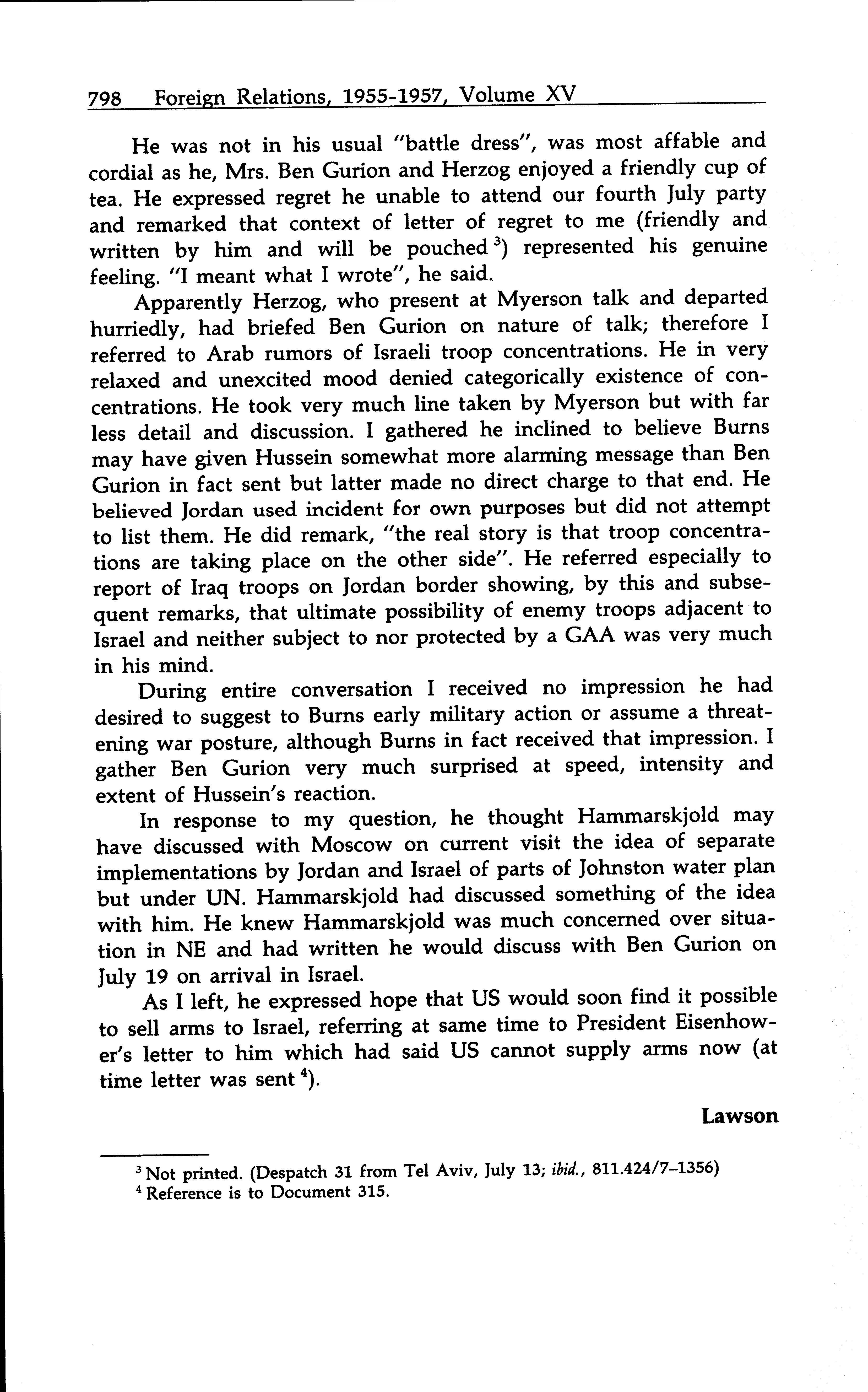 798 Foreign Relations, 1955-1957, Volume XV

He was not in his usual "battle dress", was most affable and cordial as he, Mrs. Ben Gurion and Herzog enjoyed a friendly cup of tea. He expressed regret he unable to attend our fourth July party and remarked that context of letter of regret to me (friendly and written by him and will be pouched $^3$) represented his genuine feeling. "I meant what I wrote", he said.

Apparently Herzog, who present at Myerson talk and departed hurriedly, had briefed Ben Gurion on nature of talk; therefore I referred to Arab rumors of Israeli troop concentrations. He in very relaxed and unexcited mood denied categorically existence of concentrations. He took very much line taken by Myerson but with far less detail and discussion. I gathered he inclined to believe Burns may have given Hussein somewhat more alarming message than Ben Gurion in fact sent but latter made no direct charge to that end. He believed Jordan used incident for own purposes but did not attempt to list them. He did remark, "the real story is that troop concentrations are taking place on the other side". He referred especially to report of Iraq troops on Jordan border showing, by this and subsequent remarks, that ultimate possibility of enemy troops adjacent to Israel and neither subject to nor protected by a GAA was very much in his mind.

During entire conversation I received no impression he had desired to suggest to Burns early military action or assume a threatening war posture, although Burns in fact received that impression. I gather Ben Gurion very much surprised at speed, intensity and extent of Hussein's reaction.

In response to my question, he thought Hammarskjold may have discussed with Moscow on current visit the idea of separate implementations by Jordan and Israel of parts of Johnston water plan but under UN. Hammarskjold had discussed something of the idea with him. He knew Hammarskjold was much concerned over situation in NE and had written he would discuss with Ben Gurion on July 19 on arrival in Israel.

As I left, he expressed hope that US would soon find it possible to sell arms to Israel, referring at same time to President Eisenhower's letter to him which had said US cannot supply arms now (at time letter was sent $^4$).

Lawson

$^3$ Not printed. (Despatch 31 from Tel Aviv, July 13; ibid., 811.424/7–1356)
$^4$ Reference is to Document 315.